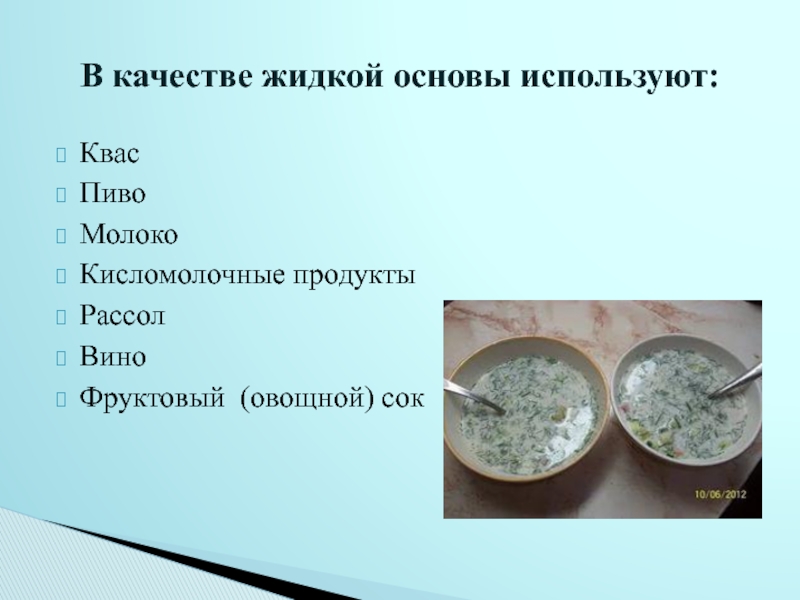 В качестве жидкой основы используют:

Квас
Пиво
Молоко
Кисломолочные продукты
Рассол
Вино
Фруктовый (овощной) сок

10/06/2012